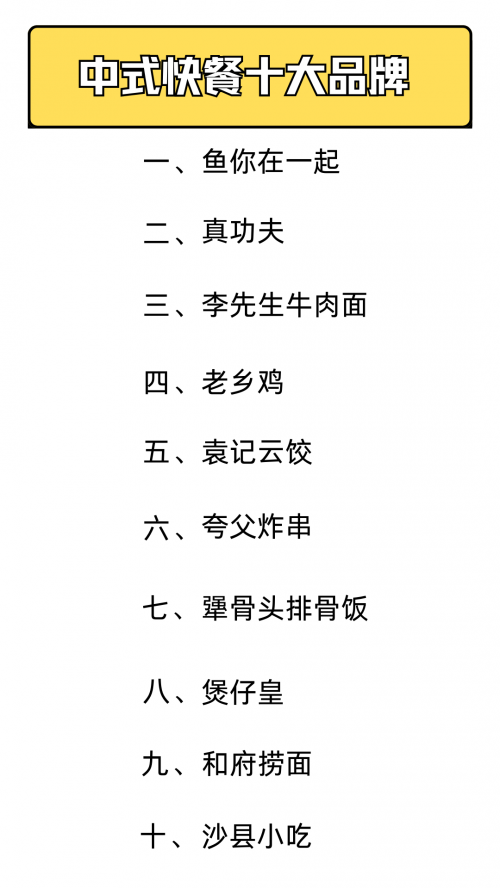 中式快餐十大品牌

一、鱼你在一起

二、真功夫

三、李先生牛肉面

四、老乡鸡

五、袁记云饺

六、夸父炸串

七、犟骨头排骨饭

八、煲仔皇

九、和府捞面

十、沙县小吃